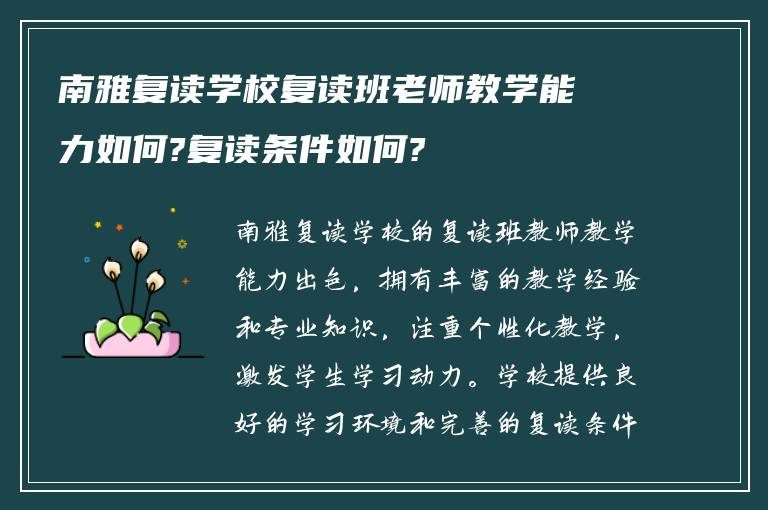 南雅复读学校复读班老师教学能力如何?复读条件如何?

南雅复读学校的复读班教师教学能力出色，拥有丰富的教学经验和专业知识，注重个性化教学，激发学生学习动力。学校提供良好的学习环境和完善的复读条件